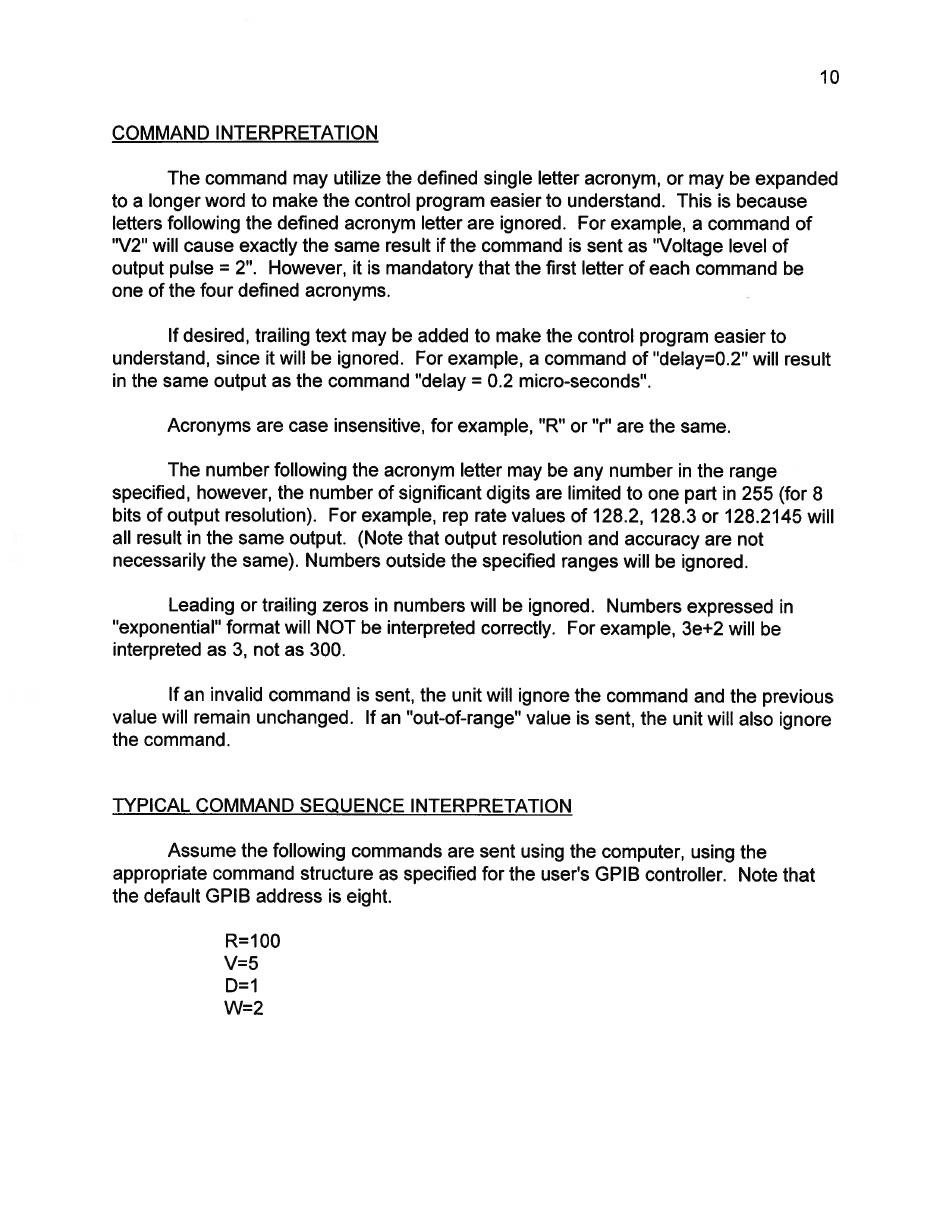 10

COMMAND INTERPRETATION

The command may utilize the defined single letter acronym, or may be expanded to a longer word to make the control program easier to understand. This is because letters following the defined acronym letter are ignored. For example, a command of "V2" will cause exactly the same result if the command is sent as "Voltage level of output pulse = 2". However, it is mandatory that the first letter of each command be one of the four defined acronyms.

If desired, trailing text may be added to make the control program easier to understand, since it will be ignored. For example, a command of "delay=0.2" will result in the same output as the command "delay = 0.2 micro-seconds".

Acronyms are case insensitive, for example, "R" or "r" are the same.

The number following the acronym letter may be any number in the range specified, however, the number of significant digits are limited to one part in 255 (for 8 bits of output resolution). For example, rep rate values of 128.2, 128.3 or 128.2145 will all result in the same output. (Note that output resolution and accuracy are not necessarily the same). Numbers outside the specified ranges will be ignored.

Leading or trailing zeros in numbers will be ignored. Numbers expressed in "exponential" format will NOT be interpreted correctly. For example, 3e+2 will be interpreted as 3, not as 300.

If an invalid command is sent, the unit will ignore the command and the previous value will remain unchanged. If an "out-of-range" value is sent, the unit will also ignore the command.

TYPICAL COMMAND SEQUENCE INTERPRETATION

Assume the following commands are sent using the computer, using the appropriate command structure as specified for the user's GPIB controller. Note that the default GPIB address is eight.

R=100
V=5
D=1
W=2